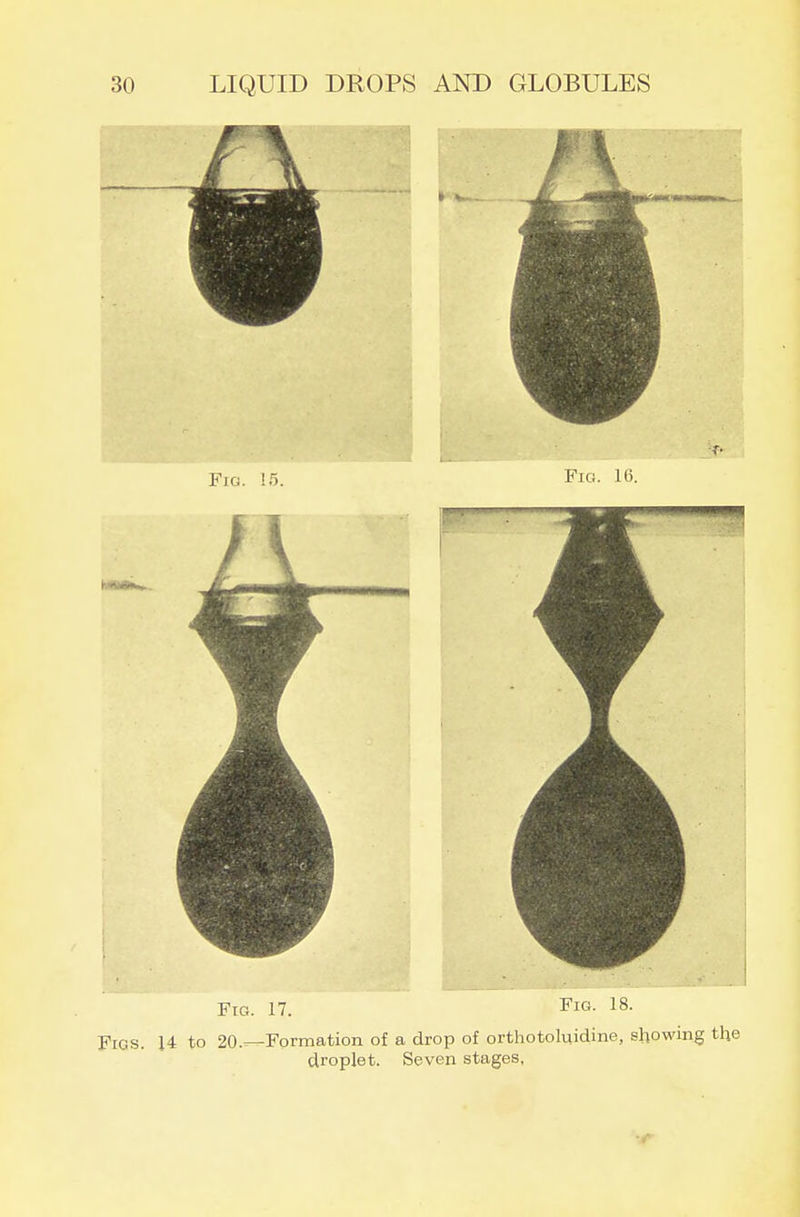 30 LIQUID DROPS AND GLOBULES

Fig. 15.

Fig. 16.

Fig. 17.

Fig. 18.

Figs. 14 to 20.—Formation of a drop of orthotoluidine, showing the droplet. Seven stages.